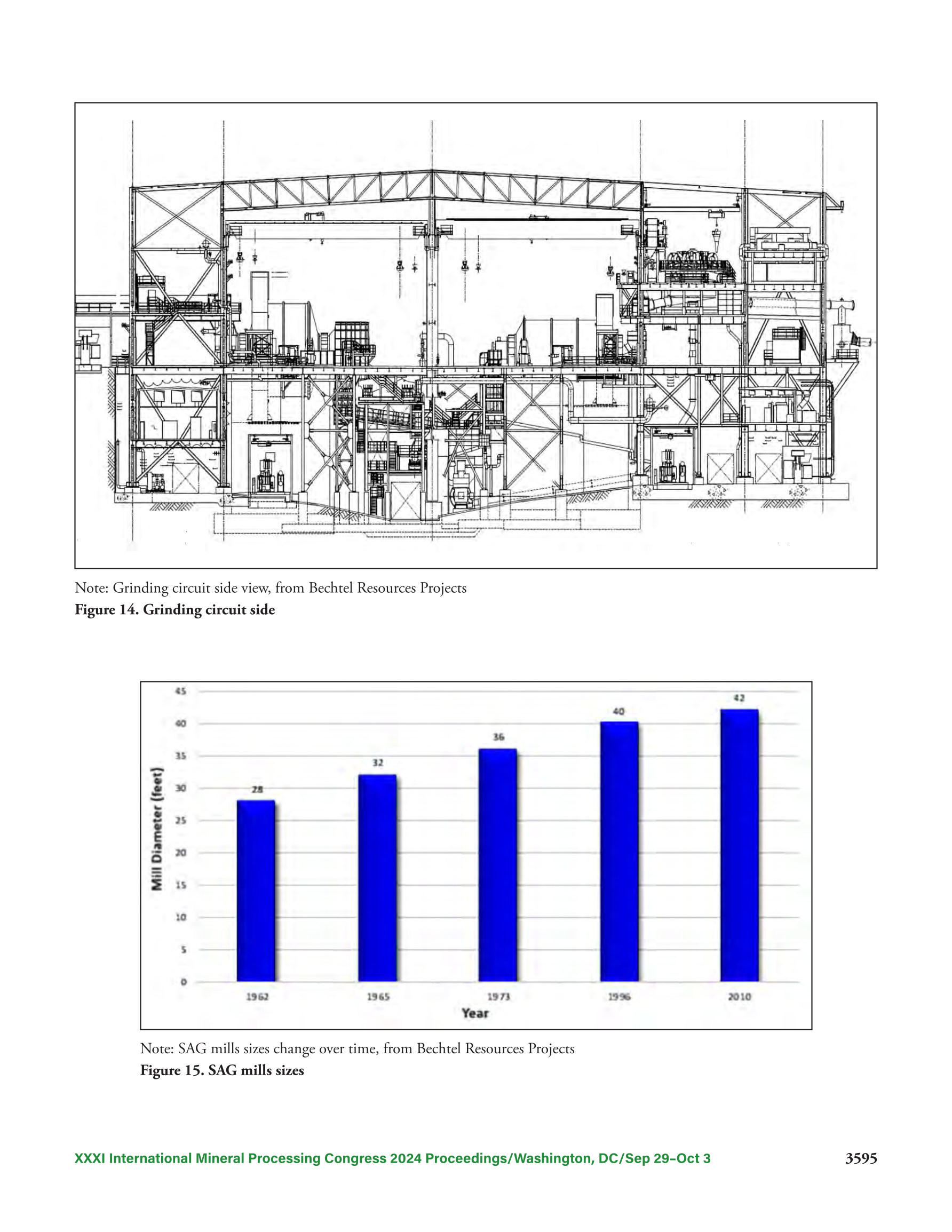 Note: Grinding circuit side view, from Bechtel Resources Projects
**Figure 14. Grinding circuit side**

45
40
35
30
25
20
15
10
5
0

Mill Diameter (feet)

28
32
36
40
42

1962
1965
1973
1996
2010

Year

Note: SAG mills sizes change over time, from Bechtel Resources Projects
**Figure 15. SAG mills sizes**

XXXI International Mineral Processing Congress 2024 Proceedings/Washington, DC/Sep 29–Oct 3

3595